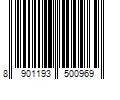 8 901193 500969